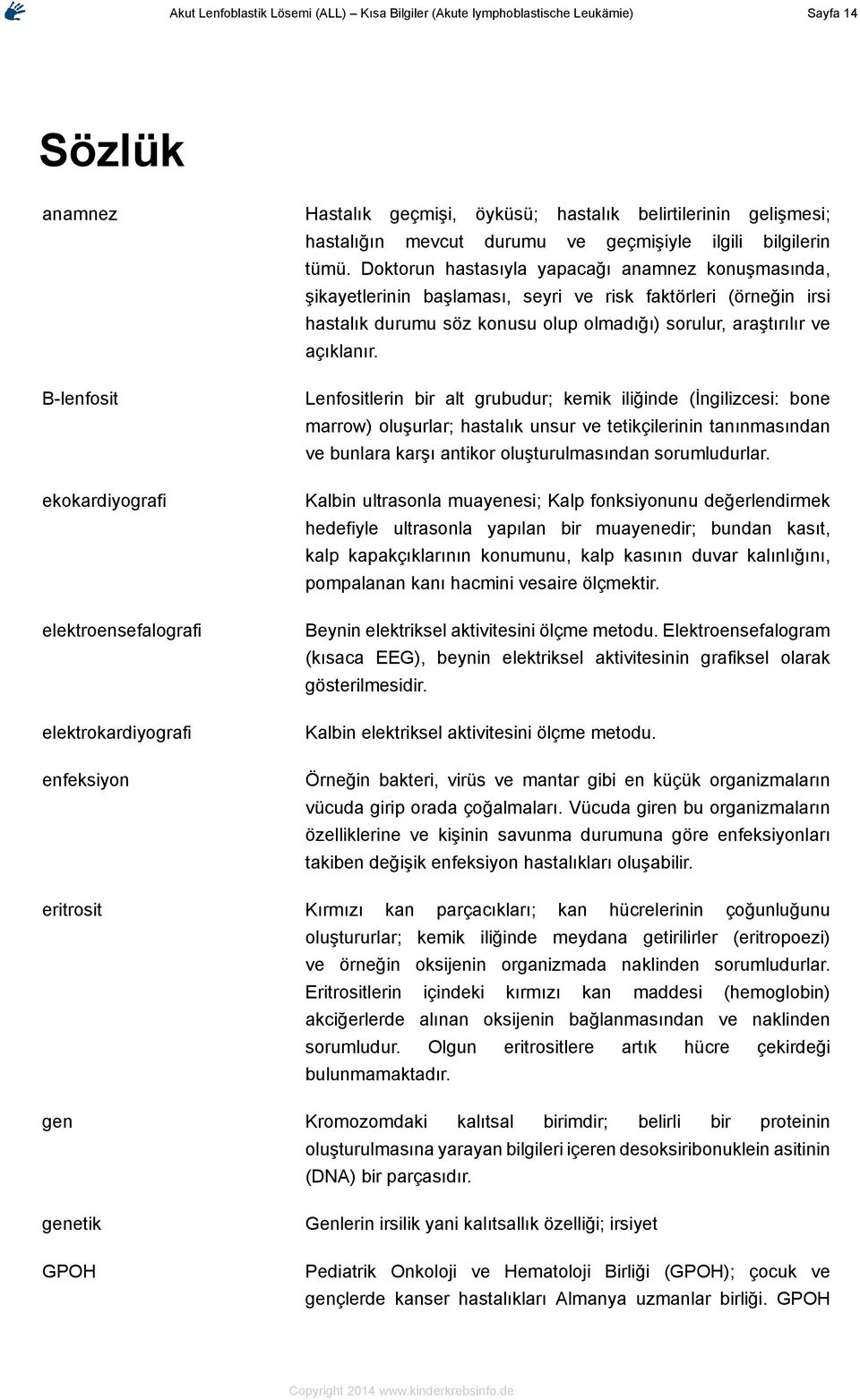 Akut Lenfoblastik Lösemi (ALL) – Kısa Bilgiler (Akute lymphoblastische Leukämie) Sayfa 14

Sözlük

anamnez

Hastalık geçmişi, öyküsü; hastalık belirtilerinin gelişmesi; hastalığın mevcut durumu ve geçmişiyle ilgili bilgilerin tümü. Doktorun hastasıyla yapacağı anamnez konuşmasında, şikayetlerinin başlaması, seyri ve risk faktörleri (örneğin irsi hastalık durumu söz konusu olup olmadığı) sorulur, araştırılır ve açıklanır.

B-lenfosit

Lenfositlerin bir alt grubudur; kemik iliğinde (İngilizcesi: bone marrow) oluşurlar; hastalık unsur ve tetikçilerinin tanınmasından ve bunlara karşı antikor oluşturulmasından sorumludurlar.

ekokardiyografi

Kalbin ultrasonla muayenesi; Kalp fonksiyonunu değerlendirmek hedefiyle ultrasonla yapılan bir muayenedir; bundan kasıt, kalp kapakçıklarının konumunu, kalp kasının duvar kalınlığını, pompalanan kanı hacmini vesaire ölçmektir.

elektroensefalografi

Beynin elektriksel aktivitesini ölçme metodu. Elektroensefalogram (kısaca EEG), beynin elektriksel aktivitesinin grafiksel olarak gösterilmesidir.

elektrokardiyografi

Kalbin elektriksel aktivitesini ölçme metodu.

enfeksiyon

Örneğin bakteri, virüs ve mantar gibi en küçük organizmaların vücuda girip orada çoğalmaları. Vücuda giren bu organizmaların özelliklerine ve kişinin savunma durumuna göre enfeksiyonları takiben değişik enfeksiyon hastalıkları oluşabilir.

eritrosit

Kırmızı kan parçacıkları; kan hücrelerinin çoğunluğunu oluştururlar; kemik iliğinde meydana getirilirler (eritropoezi) ve örneğin oksijenin organizmada naklinden sorumludurlar. Eritrositlerin içindeki kırmızı kan maddesi (hemoglobin) akciğerlerde alınan oksijenin bağlanmasından ve naklinden sorumludur. Olgun eritrositlere artık hücre çekirdeği bulunmamaktadır.

gen

Kromozomdaki kalıtsal birimdir; belirli bir proteinin oluşturulmasına yarayan bilgileri içeren desoksiribonuklein asitinin (DNA) bir parçasıdır.

genetik

Genlerin irsilik yani kalıtsallık özelliği; irsiyet

GPOH

Pediatrik Onkoloji ve Hematoloji Birliği (GPOH); çocuk ve gençlerde kanser hastalıkları Almanya uzmanlar birliği. GPOH

Copyright 2014 www.kinderkrebsinfo.de